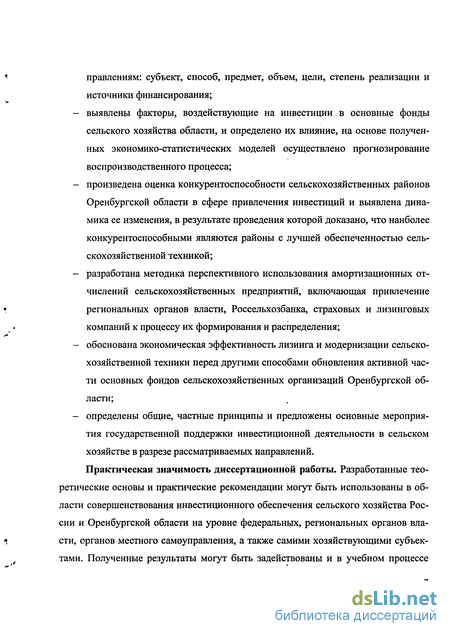 правлениям: субъект, способ, предмет, объем, цели, степень реализации и источники финансирования;

– выявлены факторы, воздействующие на инвестиции в основные фонды сельского хозяйства области, и определено их влияние, на основе полученных экономико-статистических моделей осуществлено прогнозирование воспроизводственного процесса;

– произведена оценка конкурентоспособности сельскохозяйственных районов Оренбургской области в сфере привлечения инвестиций и выявлена динамика ее изменения, в результате проведения которой доказано, что наиболее конкурентоспособными являются районы с лучшей обеспеченностью сельскохозяйственной техникой;

– разработана методика перспективного использования амортизационных отчислений сельскохозяйственных предприятий, включающая привлечение региональных органов власти, Россельхозбанка, страховых и лизинговых компаний к процессу их формирования и распределения;

– обоснована экономическая эффективность лизинга и модернизации сельскохозяйственной техники перед другими способами обновления активной части основных фондов сельскохозяйственных организаций Оренбургской области;

– определены общие, частные принципы и предложены основные мероприятия государственной поддержки инвестиционной деятельности в сельском хозяйстве в разрезе рассматриваемых направлений.

Практическая значимость диссертационной работы. Разработанные теоретические основы и практические рекомендации могут быть использованы в области совершенствования инвестиционного обеспечения сельского хозяйства России и Оренбургской области на уровне федеральных, региональных органов власти, органов местного самоуправления, а также самими хозяйствующими субъектами. Полученные результаты могут быть задействованы и в учебном процессе

dsLib.net
библиотека диссертаций